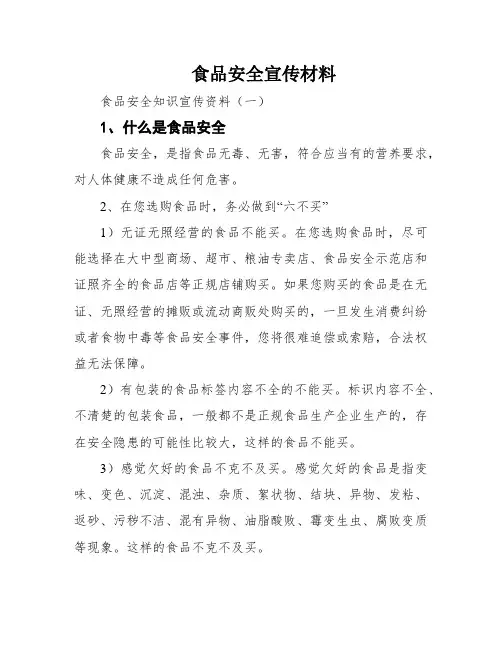 食品安全宣传材料

食品安全知识宣传资料（一）

1、什么是食品安全

食品安全，是指食品无毒、无害，符合应当有的营养要求，对人体健康不造成任何危害。

2、在您选购食品时，务必做到“六不买”

1）无证无照经营的食品不能买。在您选购食品时，尽可能选择在大中型商场、超市、粮油专卖店、食品安全示范店和证照齐全的食品店等正规店铺购买。如果您购买的食品是在无证、无照经营的摊贩或流动商贩处购买的，一旦发生消费纠纷或者食物中毒等食品安全事件，您将很难追偿或索赔，合法权益无法保障。

2）有包装的食品标签内容不全的不能买。标识内容不全、不清楚的包装食品，一般都不是正规食品生产企业生产的，存在安全隐患的可能性比较大，这样的食品不能买。

3）感觉欠好的食品不克不及买。感觉欠好的食品是指变味、变色、沉淀、混浊、杂质、絮状物、结块、异物、发粘、返砂、污秽不洁、混有异物、油脂酸败、霉变生虫、腐败变质等现象。这样的食品不克不及买。